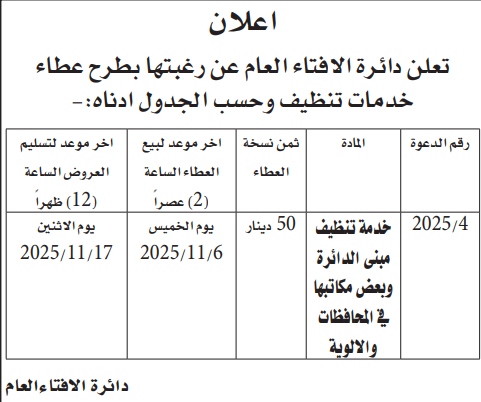 اعلان

تعلن دائرة الافتاء العام عن رغبتها بطرح عطاء خدمات تنظيف وحسب الجدول ادناه:-

| رقم الدعوة | المادة | ثمن نسخة العطاء | اخر موعد لبيع العطاء الساعة (2) عصراً | اخر موعد لتسليم العروض الساعة (12) ظهراً |
|---|---|---|---|---|
| 2025/4 | خدمة تنظيف مبنى الدائرة وبعض مكاتبها في المحافظات والالوية | 50 دينار | يوم الخميس 2025/11/6 | يوم الاثنين 2025/11/17 |

دائرة الافتاء العام